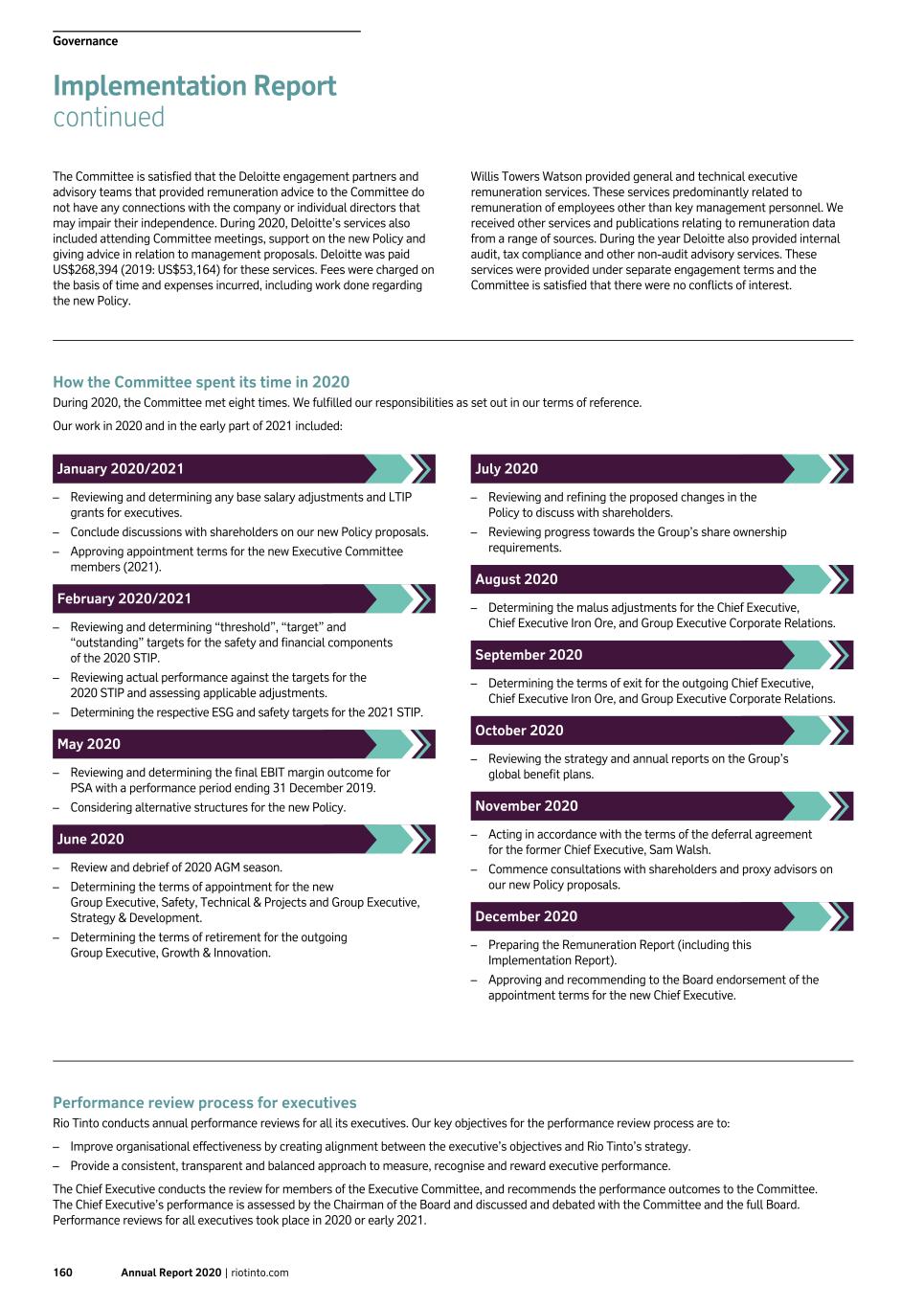 Governance

Implementation Report
continued

The Committee is satisfied that the Deloitte engagement partners and advisory teams that provided remuneration advice to the Committee do not have any connections with the company or individual directors that may impair their independence. During 2020, Deloitte's services also included attending Committee meetings, support on the new Policy and giving advice in relation to management proposals. Deloitte was paid US$268,394 (2019: US$53,164) for these services. Fees were charged on the basis of time and expenses incurred, including work done regarding the new Policy.

Willis Towers Watson provided general and technical executive remuneration services. These services predominantly related to remuneration of employees other than key management personnel. We received other services and publications relating to remuneration data from a range of sources. During the year Deloitte also provided internal audit, tax compliance and other non-audit advisory services. These services were provided under separate engagement terms and the Committee is satisfied that there were no conflicts of interest.

How the Committee spent its time in 2020
During 2020, the Committee met eight times. We fulfilled our responsibilities as set out in our terms of reference.

Our work in 2020 and in the early part of 2021 included:

January 2020/2021
– Reviewing and determining any base salary adjustments and LTIP grants for executives.
– Conclude discussions with shareholders on our new Policy proposals.
– Approving appointment terms for the new Executive Committee members (2021).

February 2020/2021
– Reviewing and determining "threshold", "target" and "outstanding" targets for the safety and financial components of the 2020 STIP.
– Reviewing actual performance against the targets for the 2020 STIP and assessing applicable adjustments.
– Determining the respective ESG and safety targets for the 2021 STIP.

May 2020
– Reviewing and determining the final EBIT margin outcome for PSA with a performance period ending 31 December 2019.
– Considering alternative structures for the new Policy.

June 2020
– Review and debrief of 2020 AGM season.
– Determining the terms of appointment for the new Group Executive, Safety, Technical & Projects and Group Executive, Strategy & Development.
– Determining the terms of retirement for the outgoing Group Executive, Growth & Innovation.

July 2020
– Reviewing and refining the proposed changes in the Policy to discuss with shareholders.
– Reviewing progress towards the Group's share ownership requirements.

August 2020
– Determining the malus adjustments for the Chief Executive, Chief Executive Iron Ore, and Group Executive Corporate Relations.

September 2020
– Determining the terms of exit for the outgoing Chief Executive, Chief Executive Iron Ore, and Group Executive Corporate Relations.

October 2020
– Reviewing the strategy and annual reports on the Group's global benefit plans.

November 2020
– Acting in accordance with the terms of the deferral agreement for the former Chief Executive, Sam Walsh.
– Commence consultations with shareholders and proxy advisors on our new Policy proposals.

December 2020
– Preparing the Remuneration Report (including this Implementation Report).
– Approving and recommending to the Board endorsement of the appointment terms for the new Chief Executive.

Performance review process for executives
Rio Tinto conducts annual performance reviews for all its executives. Our key objectives for the performance review process are to:
– Improve organisational effectiveness by creating alignment between the executive's objectives and Rio Tinto's strategy.
– Provide a consistent, transparent and balanced approach to measure, recognise and reward executive performance.

The Chief Executive conducts the review for members of the Executive Committee, and recommends the performance outcomes to the Committee. The Chief Executive's performance is assessed by the Chairman of the Board and discussed and debated with the Committee and the full Board. Performance reviews for all executives took place in 2020 or early 2021.

160 Annual Report 2020 | riotinto.com